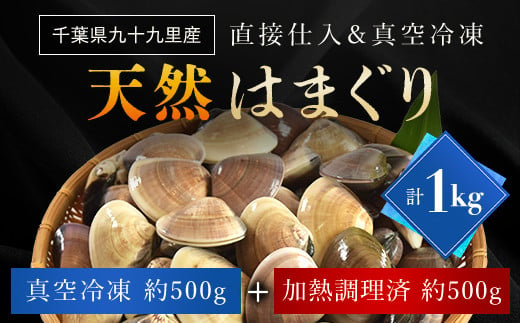 千葉県九十九里産

直接仕入&真空冷凍

天然はまぐり

計1kg

真空冷凍 約500g + 加熱調理済 約500g